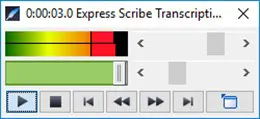 0:00:03.0 Express Scribe Transcripti...